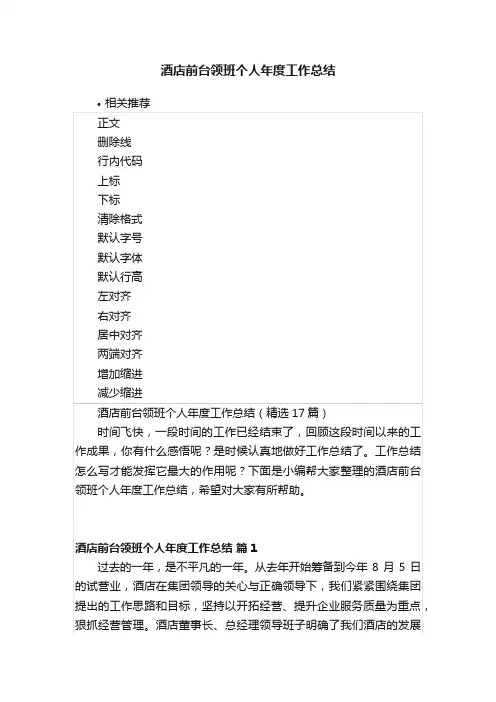 酒店前台领班个人年度工作总结

• 相关推荐

正文
删除线
行内代码
上标
下标
清除格式
默认字号
默认字体
默认行高
左对齐
右对齐
居中对齐
两端对齐
增加缩进
减少缩进

酒店前台领班个人年度工作总结（精选 17 篇）

时间飞快，一段时间的工作已经结束了，回顾这段时间以来的工作成果，你有什么感悟呢？是时候认真地做好工作总结了。工作总结怎么写才能发挥它最大的作用呢？下面是小编帮大家整理的酒店前台领班个人年度工作总结，希望对大家有所帮助。

酒店前台领班个人年度工作总结 篇 1

过去的一年，是不平凡的一年。从去年开始筹备到今年 8 月 5 日的试营业，酒店在集团领导的关心与正确领导下，我们紧紧围绕集团提出的工作思路和目标，坚持以开拓经营、提升企业服务质量为重点，狠抓经营管理。酒店董事长、总经理领导班子明确了我们酒店的发展